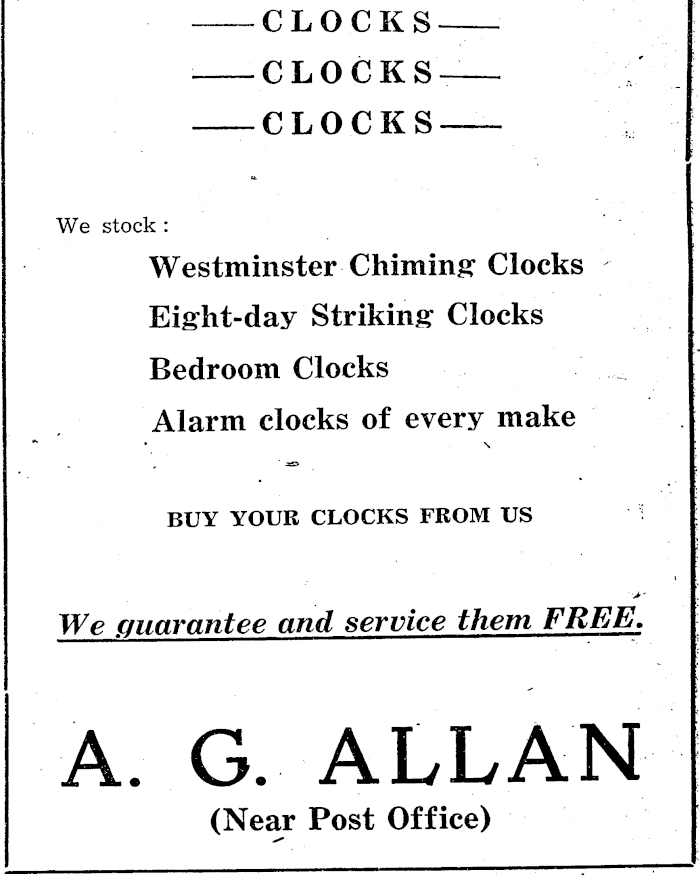 ——CLOCKS——
——CLOCKS——
——CLOCKS——

We stock:

Westminster Chiming Clocks
Eight-day Striking Clocks
Bedroom Clocks
Alarm clocks of every make

BUY YOUR CLOCKS FROM US

We guarantee and service them FREE.

A. G. ALLAN
(Near Post Office)